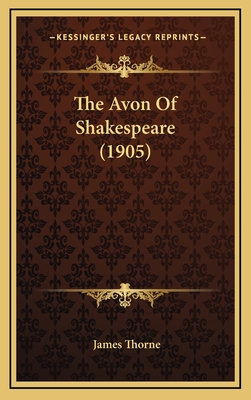 —KESSINGER'S LEGACY REPRINTS—

The Avon Of Shakespeare (1905)

James Thorne